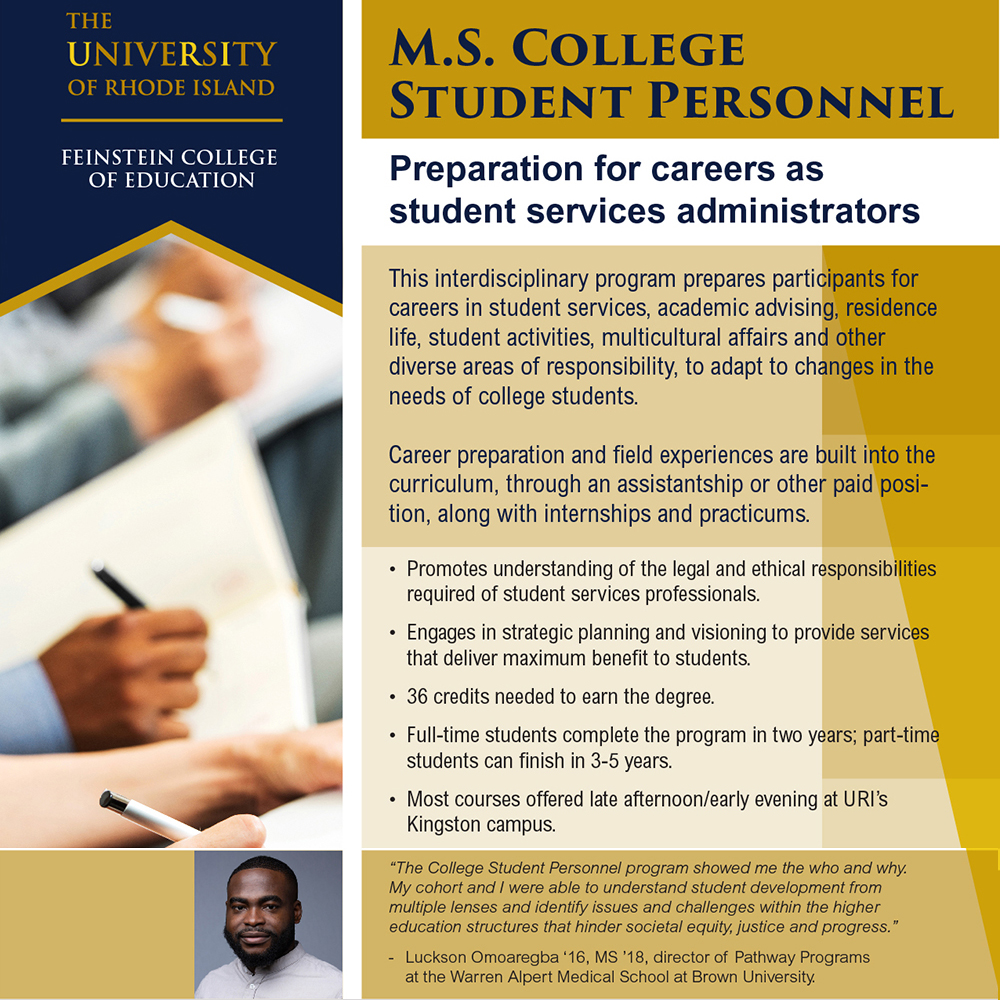 THE
UNIVERSITY
OF RHODE ISLAND

FEINSTEIN COLLEGE
OF EDUCATION

M.S. COLLEGE
STUDENT PERSONNEL

Preparation for careers as student services administrators

This interdisciplinary program prepares participants for careers in student services, academic advising, residence life, student activities, multicultural affairs and other diverse areas of responsibility, to adapt to changes in the needs of college students.

Career preparation and field experiences are built into the curriculum, through an assistantship or other paid position, along with internships and practicums.

• Promotes understanding of the legal and ethical responsibilities required of student services professionals.
• Engages in strategic planning and visioning to provide services that deliver maximum benefit to students.
• 36 credits needed to earn the degree.
• Full-time students complete the program in two years; part-time students can finish in 3-5 years.
• Most courses offered late afternoon/early evening at URI's Kingston campus.

"The College Student Personnel program showed me the who and why. My cohort and I were able to understand student development from multiple lenses and identify issues and challenges within the higher education structures that hinder societal equity, justice and progress."

- Luckson Omoaregba '16, MS '18, director of Pathway Programs at the Warren Alpert Medical School at Brown University.